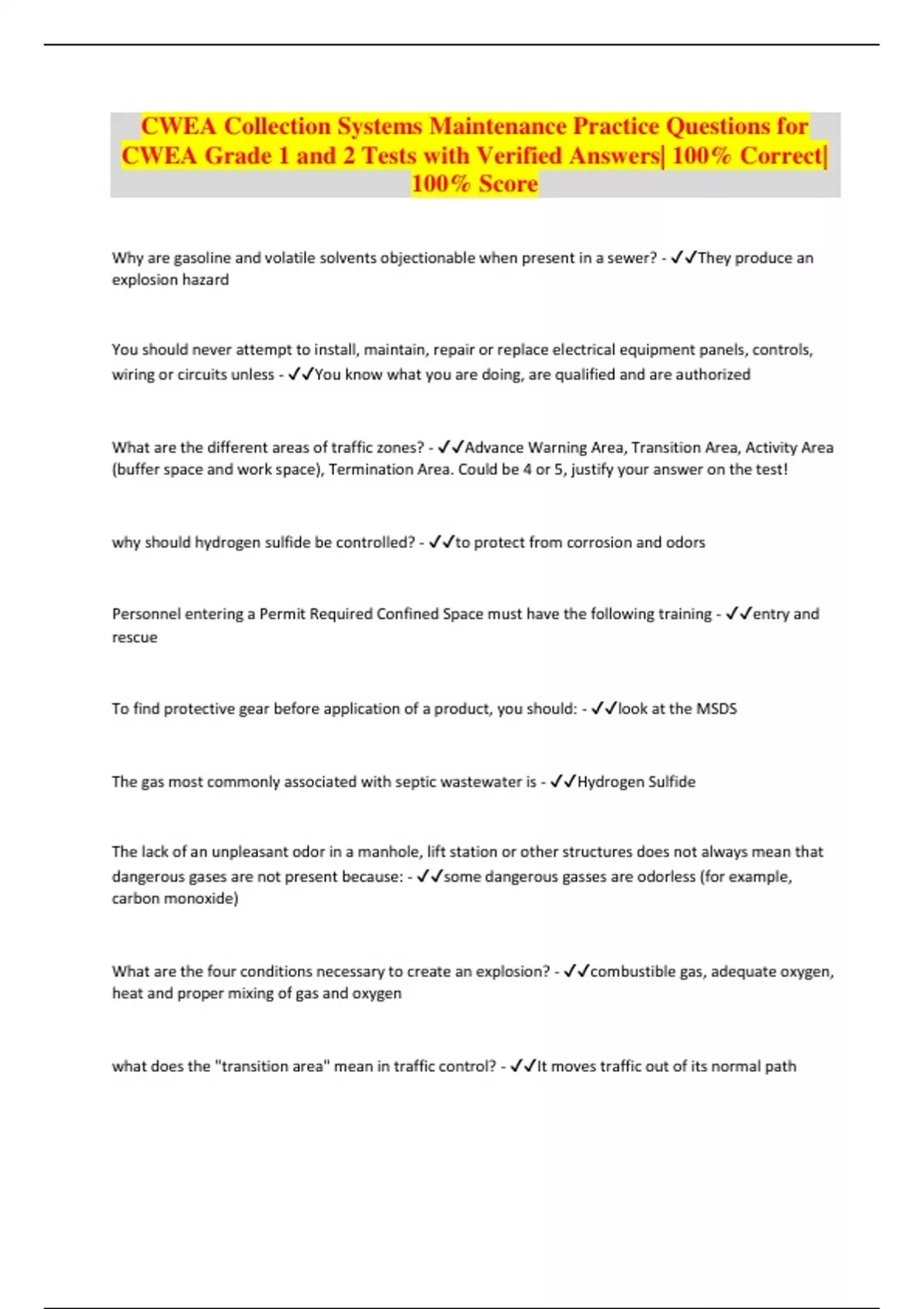 CWEA Collection Systems Maintenance Practice Questions for CWEA Grade 1 and 2 Tests with Verified Answers| 100% Correct| 100% Score

Why are gasoline and volatile solvents objectionable when present in a sewer? - ✓✓They produce an explosion hazard

You should never attempt to install, maintain, repair or replace electrical equipment panels, controls, wiring or circuits unless - ✓✓You know what you are doing, are qualified and are authorized

What are the different areas of traffic zones? - ✓✓Advance Warning Area, Transition Area, Activity Area (buffer space and work space), Termination Area. Could be 4 or 5, justify your answer on the test!

why should hydrogen sulfide be controlled? - ✓✓to protect from corrosion and odors

Personnel entering a Permit Required Confined Space must have the following training - ✓✓entry and rescue

To find protective gear before application of a product, you should: - ✓✓look at the MSDS

The gas most commonly associated with septic wastewater is - ✓✓Hydrogen Sulfide

The lack of an unpleasant odor in a manhole, lift station or other structures does not always mean that dangerous gases are not present because: - ✓✓some dangerous gasses are odorless (for example, carbon monoxide)

What are the four conditions necessary to create an explosion? - ✓✓combustible gas, adequate oxygen, heat and proper mixing of gas and oxygen

what does the "transition area" mean in traffic control? - ✓✓It moves traffic out of its normal path